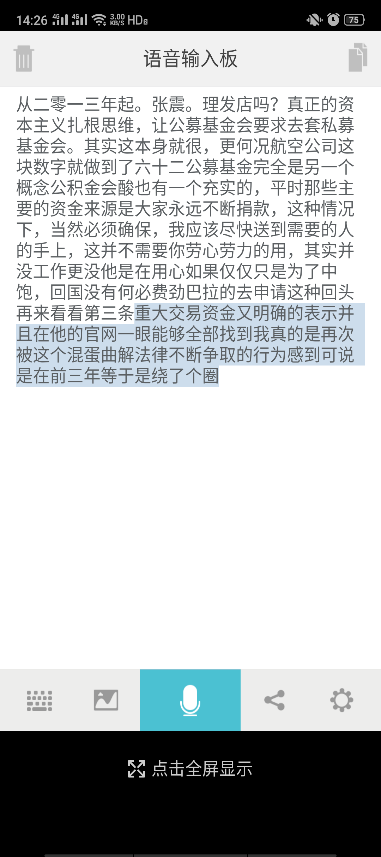 14:26 4G 4G 3.00 KB/S HD 75

语音输入板

从二零一三年起。张震。理发店吗？真正的资本主义扎根思维，让公募基金会要求去套私募基金会。其实这本身就很，更何况航空公司这块数字就做到了六十二公募基金完全是另一个概念公积金会酸也有一个充实的，平时那些主要的资金来源是大家永远不断捐款，这种情况下，当然必须确保，我应该尽快送到需要的人的手上，这并不需要你劳心劳力的用，其实并没工作更没他是在用心如果仅仅只是为了中饱，回国没有何必费劲巴拉的去申请这种回头再来看看第三条重大交易资金又明确的表示并且在他的官网一眼能够全部找到我真的是再次被这个混蛋曲解法律不断争取的行为感到可说是在前三年等于是绕了个圈

点击全屏显示